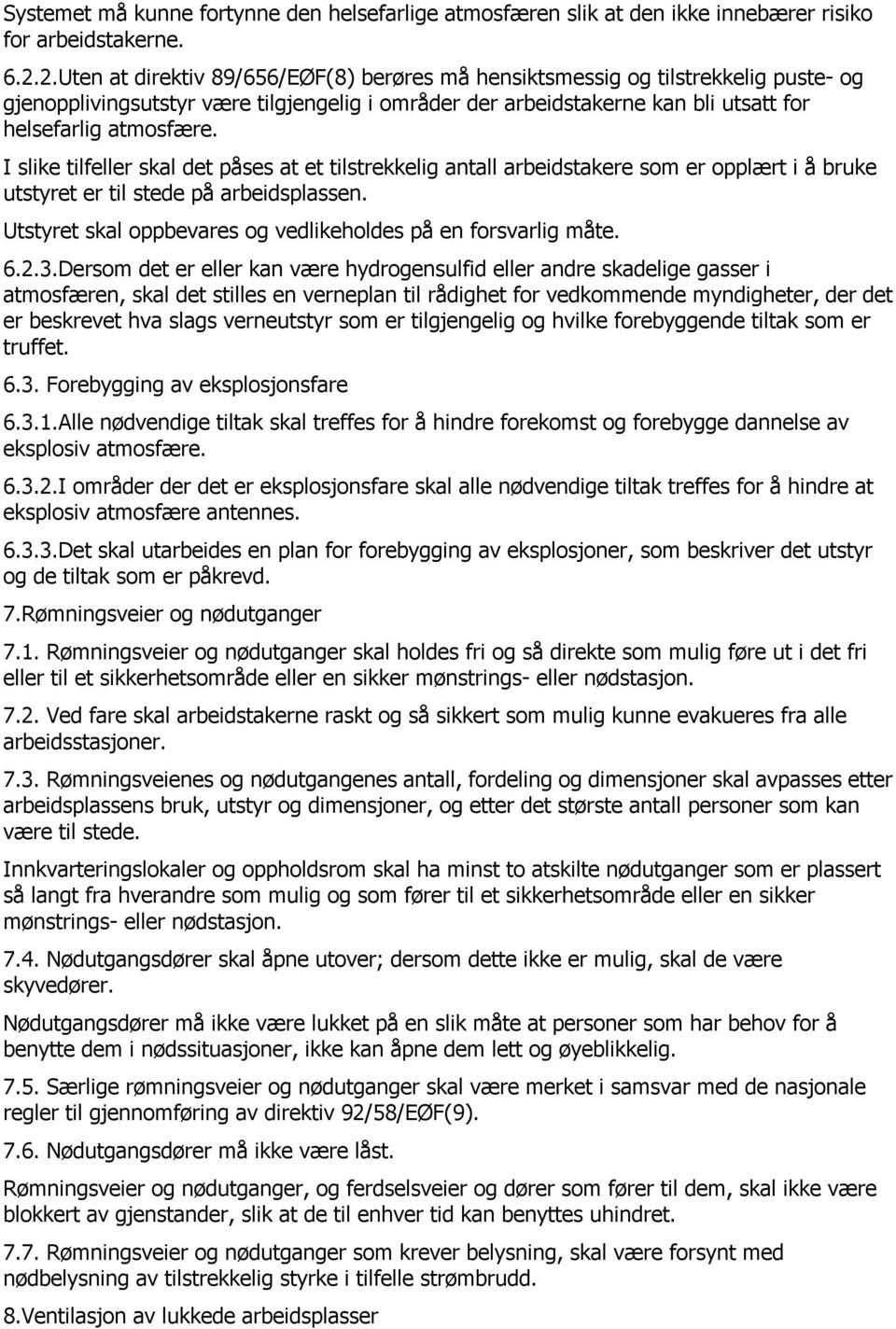 Systemet må kunne fortynne den helsefarlige atmosfæren slik at den ikke innebærer risiko for arbeidstakerne.

6.2.2.Uten at direktiv 89/656/EØF(8) berøres må hensiktsmessig og tilstrekkelig puste- og gjenopplivingsutstyr være tilgjengelig i områder der arbeidstakerne kan bli utsatt for helsefarlig atmosfære.

I slike tilfeller skal det påses at et tilstrekkelig antall arbeidstakere som er opplært i å bruke utstyret er til stede på arbeidsplassen.

Utstyret skal oppbevares og vedlikeholdes på en forsvarlig måte.

6.2.3.Dersom det er eller kan være hydrogensulfid eller andre skadelige gasser i atmosfæren, skal det stilles en verneplan til rådighet for vedkommende myndigheter, der det er beskrevet hva slags verneutstyr som er tilgjengelig og hvilke forebyggende tiltak som er truffet.

6.3. Forebygging av eksplosjonsfare

6.3.1.Alle nødvendige tiltak skal treffes for å hindre forekomst og forebygge dannelse av eksplosiv atmosfære.

6.3.2.I områder der det er eksplosjonsfare skal alle nødvendige tiltak treffes for å hindre at eksplosiv atmosfære antennes.

6.3.3.Det skal utarbeides en plan for forebygging av eksplosjoner, som beskriver det utstyr og de tiltak som er påkrevd.

7.Rømningsveier og nødutganger

7.1. Rømningsveier og nødutganger skal holdes fri og så direkte som mulig føre ut i det fri eller til et sikkerhetsområde eller en sikker mønstrings- eller nødstasjon.

7.2. Ved fare skal arbeidstakerne raskt og så sikkert som mulig kunne evakueres fra alle arbeidsstasjoner.

7.3. Rømningsveienes og nødutgangenes antall, fordeling og dimensjoner skal avpasses etter arbeidsplassens bruk, utstyr og dimensjoner, og etter det største antall personer som kan være til stede.

Innkvarteringslokaler og oppholdsrom skal ha minst to atskilte nødutganger som er plassert så langt fra hverandre som mulig og som fører til et sikkerhetsområde eller en sikker mønstrings- eller nødstasjon.

7.4. Nødutgangsdører skal åpne utover; dersom dette ikke er mulig, skal de være skyvedører.

Nødutgangsdører må ikke være lukket på en slik måte at personer som har behov for å benytte dem i nødssituasjoner, ikke kan åpne dem lett og øyeblikkelig.

7.5. Særlige rømningsveier og nødutganger skal være merket i samsvar med de nasjonale regler til gjennomføring av direktiv 92/58/EØF(9).

7.6. Nødutgangsdører må ikke være låst.

Rømningsveier og nødutganger, og ferdselsveier og dører som fører til dem, skal ikke være blokkert av gjenstander, slik at de til enhver tid kan benyttes uhindret.

7.7. Rømningsveier og nødutganger som krever belysning, skal være forsynt med nødbelysning av tilstrekkelig styrke i tilfelle strømbrudd.

8.Ventilasjon av lukkede arbeidsplasser